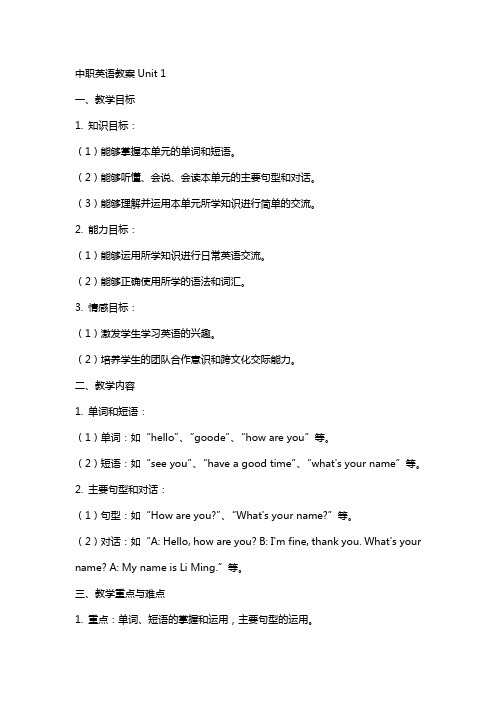 中职英语教案 Unit 1

一、教学目标

1. 知识目标：

（1）能够掌握本单元的单词和短语。

（2）能够听懂、会说、会读本单元的主要句型和对话。

（3）能够理解并运用本单元所学知识进行简单的交流。

2. 能力目标：

（1）能够运用所学知识进行日常英语交流。

（2）能够正确使用所学的语法和词汇。

3. 情感目标：

（1）激发学生学习英语的兴趣。

（2）培养学生的团队合作意识和跨文化交际能力。

二、教学内容

1. 单词和短语：

（1）单词：如“hello”、“goode”、“how are you”等。

（2）短语：如“see you”、“have a good time”、“what's your name”等。

2. 主要句型和对话：

（1）句型：如“How are you?”、“What's your name?”等。

（2）对话：如“A: Hello, how are you? B: I'm fine, thank you. What's your name? A: My name is Li Ming.”等。

三、教学重点与难点

1. 重点：单词、短语的掌握和运用，主要句型的运用。